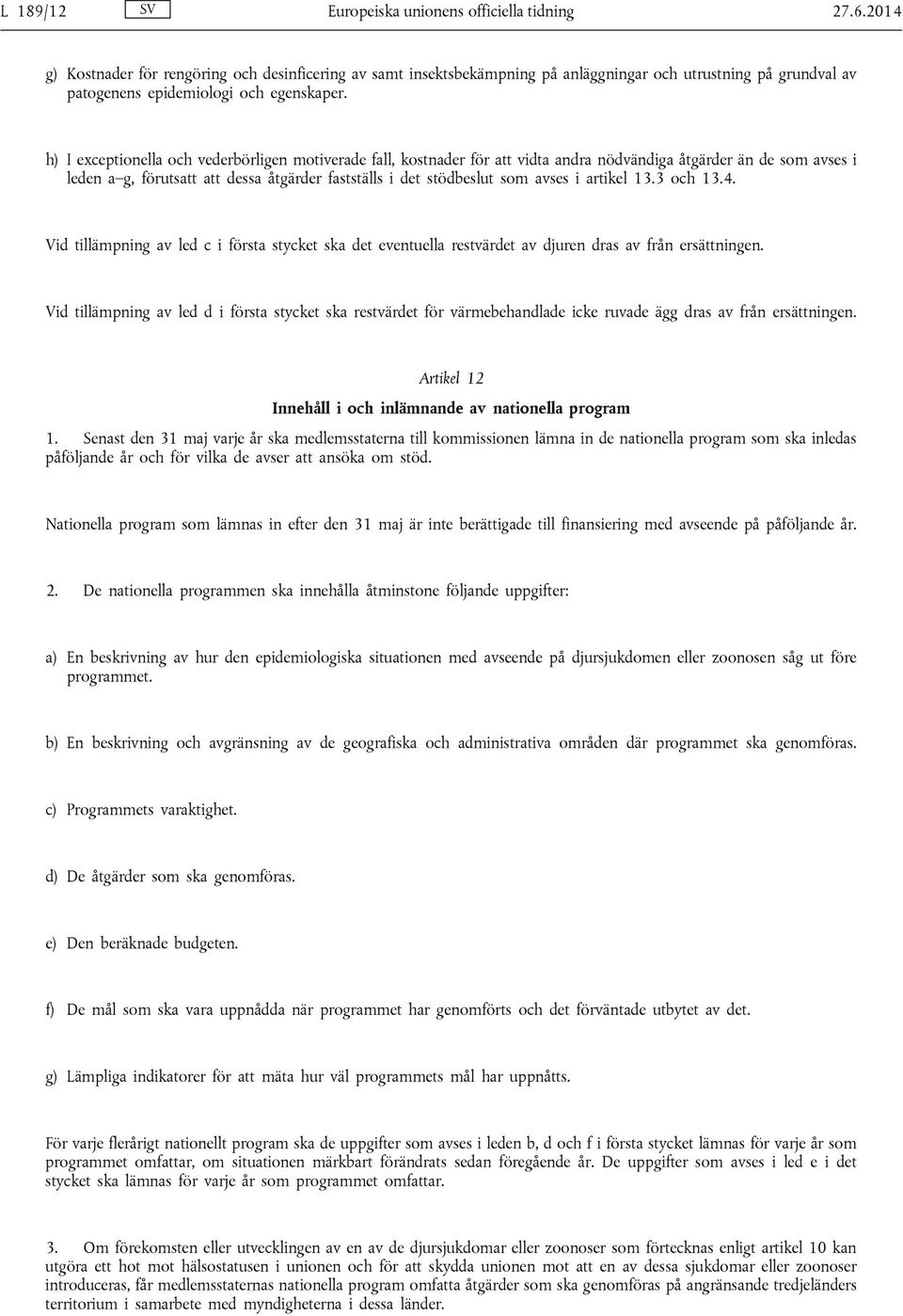 L 189/12 SV Europeiska unionens officiella tidning 27.6.2014

g) Kostnader för rengöring och desinficering av samt insektsbekämpning på anläggningar och utrustning på grundval av patogenens epidemiologi och egenskaper.

h) I exceptionella och vederbörligen motiverade fall, kostnader för att vidta andra nödvändiga åtgärder än de som avses i leden a–g, förutsatt att dessa åtgärder fastställs i det stödbeslut som avses i artikel 13.3 och 13.4.

Vid tillämpning av led c i första stycket ska det eventuella restvärdet av djuren dras av från ersättningen.

Vid tillämpning av led d i första stycket ska restvärdet för värmebehandlade icke ruvade ägg dras av från ersättningen.

Artikel 12

Innehåll i och inlämnande av nationella program

1. Senast den 31 maj varje år ska medlemsstaterna till kommissionen lämna in de nationella program som ska inledas påföljande år och för vilka de avser att ansöka om stöd.

Nationella program som lämnas in efter den 31 maj är inte berättigade till finansiering med avseende på påföljande år.

2. De nationella programmen ska innehålla åtminstone följande uppgifter:

a) En beskrivning av hur den epidemiologiska situationen med avseende på djursjukdomen eller zoonosen såg ut före programmet.

b) En beskrivning och avgränsning av de geografiska och administrativa områden där programmet ska genomföras.

c) Programmets varaktighet.

d) De åtgärder som ska genomföras.

e) Den beräknade budgeten.

f) De mål som ska vara uppnådda när programmet har genomförts och det förväntade utbytet av det.

g) Lämpliga indikatorer för att mäta hur väl programmets mål har uppnåtts.

För varje flerårigt nationellt program ska de uppgifter som avses i leden b, d och f i första stycket lämnas för varje år som programmet omfattar, om situationen märkbart förändrats sedan föregående år. De uppgifter som avses i led e i det stycket ska lämnas för varje år som programmet omfattar.

3. Om förekomsten eller utvecklingen av en av de djursjukdomar eller zoonoser som förtecknas enligt artikel 10 kan utgöra ett hot mot hälsostatusen i unionen och för att skydda unionen mot att en av dessa sjukdomar eller zoonoser introduceras, får medlemsstaternas nationella program omfatta åtgärder som ska genomföras på angränsande tredjeländers territorium i samarbete med myndigheterna i dessa länder.